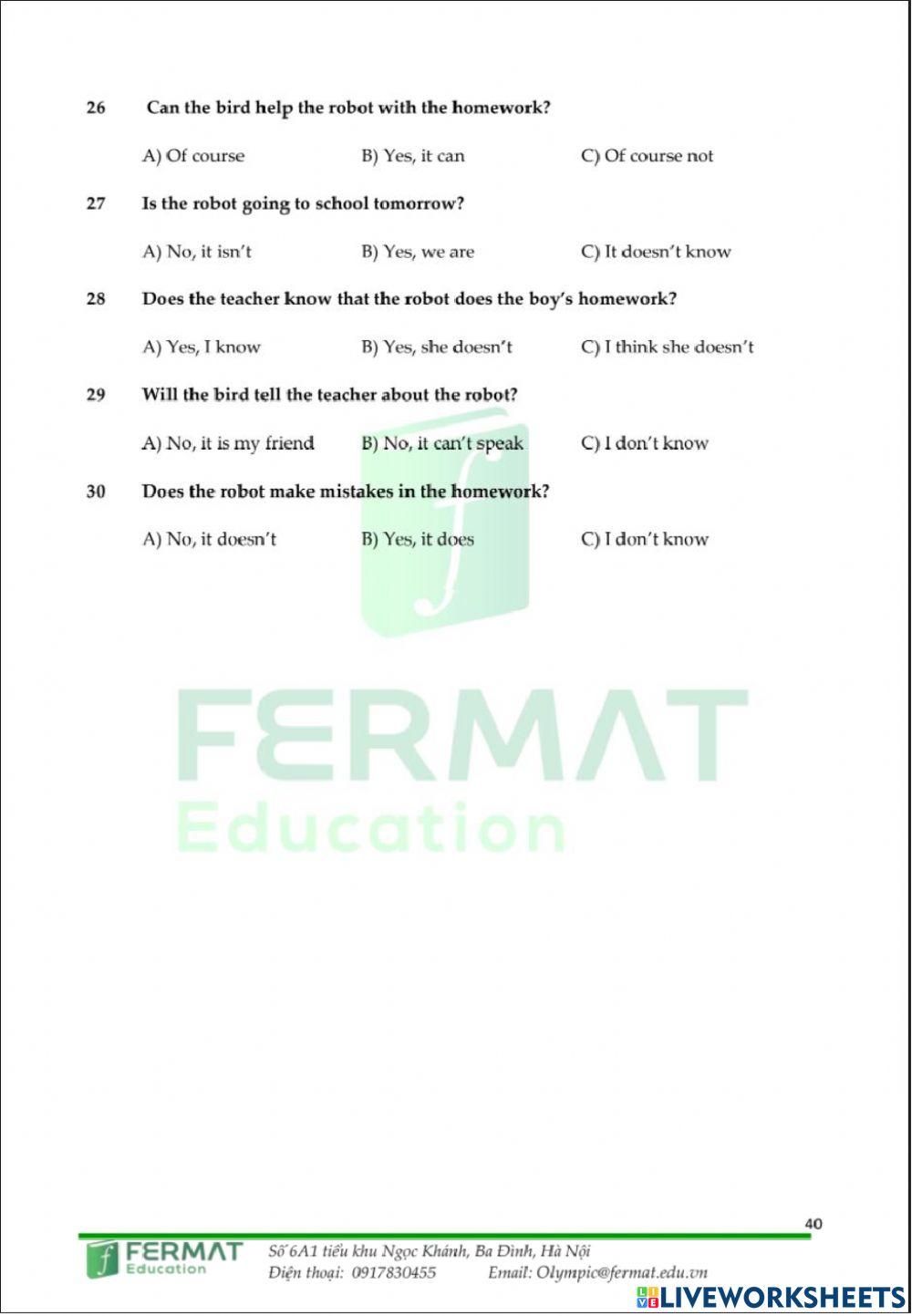 26 Can the bird help the robot with the homework?

A) Of course B) Yes, it can C) Of course not

27 Is the robot going to school tomorrow?

A) No, it isn't B) Yes, we are C) It doesn't know

28 Does the teacher know that the robot does the boy's homework?

A) Yes, I know B) Yes, she doesn't C) I think she doesn't

29 Will the bird tell the teacher about the robot?

A) No, it is my friend B) No, it can't speak C) I don't know

30 Does the robot make mistakes in the homework?

A) No, it doesn't B) Yes, it does C) I don't know

FERMAT Education

40

FERMAT Education

Số 6A1 tiểu khu Ngọc Khánh, Ba Đình, Hà Nội
Điện thoại: 0917830455 Email: Olympic@fermat.edu.vn

LIVEWORKSHEETS